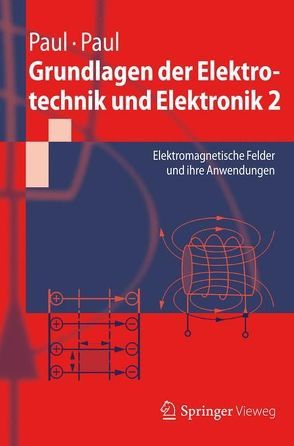 Paul · Paul

Grundlagen der Elektrotechnik und Elektronik 2

Elektromagnetische Felder und ihre Anwendungen

Springer Vieweg